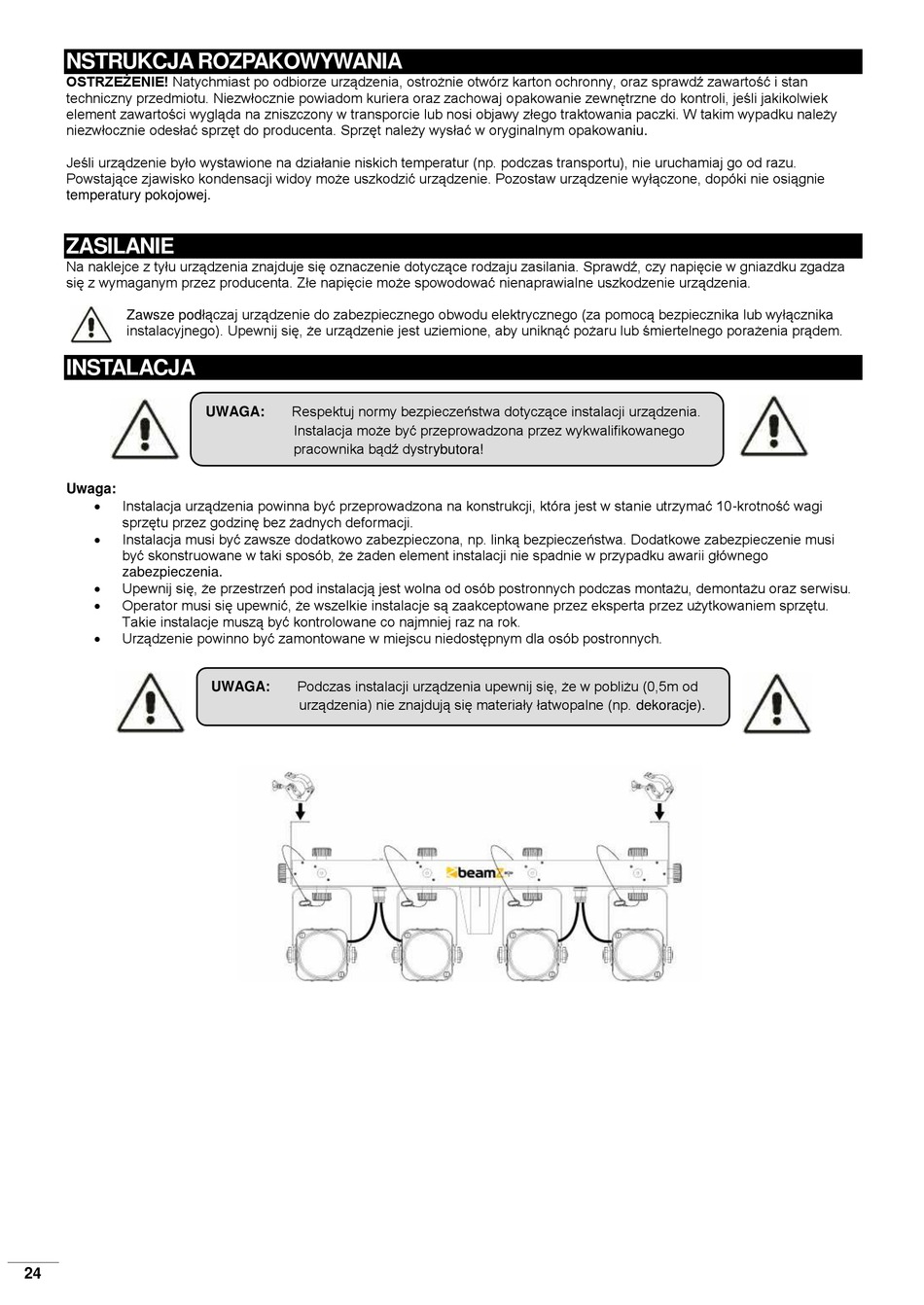 NSTRUKCJA ROZPAKOWYWANIA

OSTRZEŻENIE! Natychmiast po odbiorze urządzenia, ostrożnie otwórz karton ochronny, oraz sprawdź zawartość i stan techniczny przedmiotu. Niezwłocznie powiadom kuriera oraz zachowaj opakowanie zewnętrzne do kontroli, jeśli jakikolwiek element zawartości wygląda na zniszczony w transporcie lub nosi objawy złego traktowania paczki. W takim wypadku należy niezwłocznie odesłać sprzęt do producenta. Sprzęt należy wysłać w oryginalnym opakowaniu.

Jeśli urządzenie było wystawione na działanie niskich temperatur (np. podczas transportu), nie uruchamiaj go od razu. Powstające zjawisko kondensacji widoy może uszkodzić urządzenie. Pozostaw urządzenie wyłączone, dopóki nie osiągnie temperatury pokojowej.

ZASILANIE

Na naklejce z tyłu urządzenia znajduje się oznaczenie dotyczące rodzaju zasilania. Sprawdź, czy napięcie w gniazdku zgadza się z wymaganym przez producenta. Złe napięcie może spowodować nienaprawialne uszkodzenie urządzenia.

Zawsze podłączaj urządzenie do zabezpiecznego obwodu elektrycznego (za pomocą bezpiecznika lub wyłącznika instalacyjnego). Upewnij się, że urządzenie jest uziemione, aby uniknąć pożaru lub śmiertelnego porażenia prądem.

INSTALACJA

UWAGA: Respektuj normy bezpieczeństwa dotyczące instalacji urządzenia. Instalacja może być przeprowadzona przez wykwalifikowanego pracownika bądź dystrybutora!

Uwaga:
• Instalacja urządzenia powinna być przeprowadzona na konstrukcji, która jest w stanie utrzymać 10-krotność wagi sprzętu przez godzinę bez żadnych deformacji.
• Instalacja musi być zawsze dodatkowo zabezpieczona, np. linką bezpieczeństwa. Dodatkowe zabezpieczenie musi być skonstruowane w taki sposób, że żaden element instalacji nie spadnie w przypadku awarii głównego zabezpieczenia.
• Upewnij się, że przestrzeń pod instalacją jest wolna od osób postronnych podczas montażu, demontażu oraz serwisu.
• Operator musi się upewnić, że wszelkie instalacje są zaakceptowane przez eksperta przez użytkowaniem sprzętu. Takie instalacje muszą być kontrolowane co najmniej raz na rok.
• Urządzenie powinno być zamontowane w miejscu niedostępnym dla osób postronnych.

UWAGA: Podczas instalacji urządzenia upewnij się, że w pobliżu (0,5m od urządzenia) nie znajdują się materiały łatwopalne (np. dekoracje).

beamZ

24